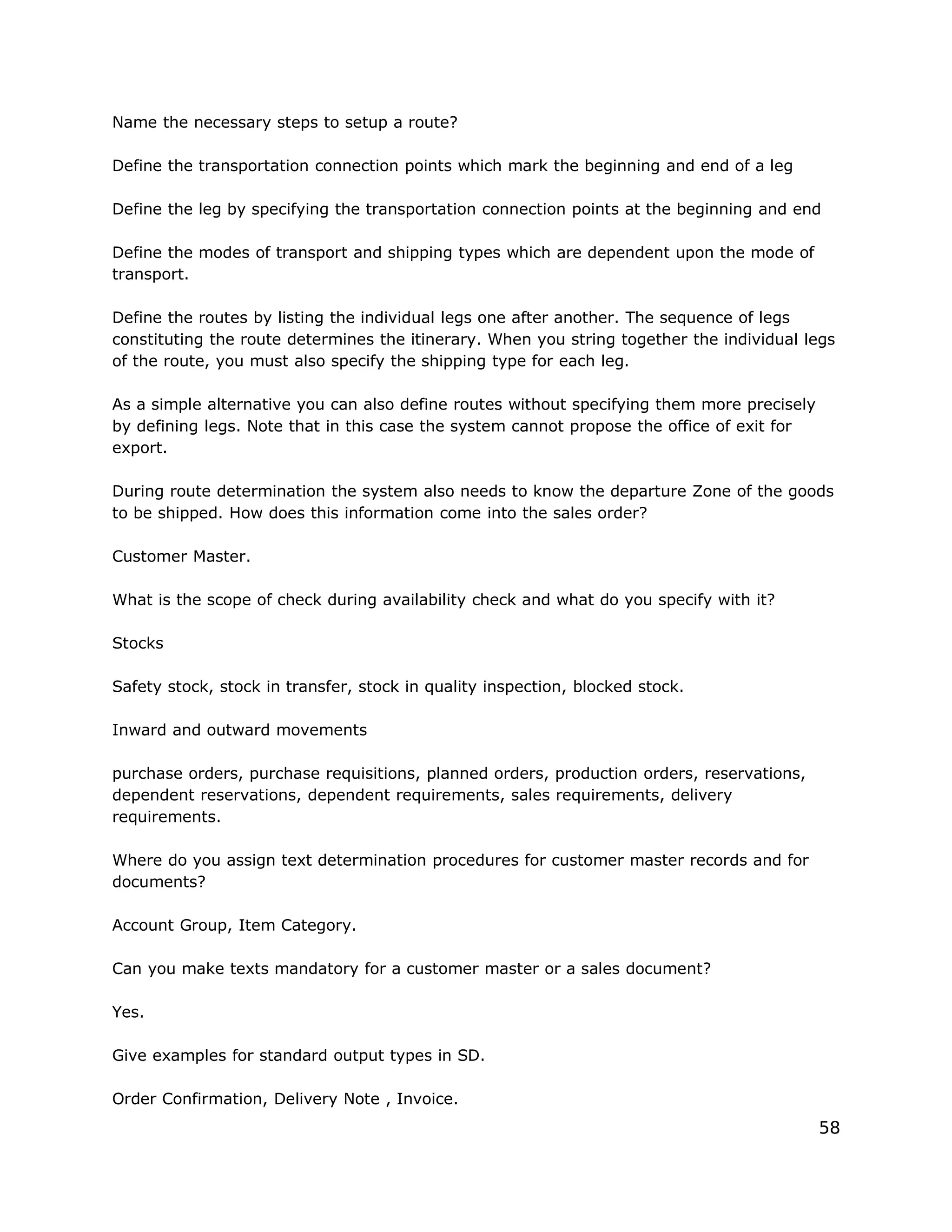 Name the necessary steps to setup a route?

Define the transportation connection points which mark the beginning and end of a leg

Define the leg by specifying the transportation connection points at the beginning and end

Define the modes of transport and shipping types which are dependent upon the mode of transport.

Define the routes by listing the individual legs one after another. The sequence of legs constituting the route determines the itinerary. When you string together the individual legs of the route, you must also specify the shipping type for each leg.

As a simple alternative you can also define routes without specifying them more precisely by defining legs. Note that in this case the system cannot propose the office of exit for export.

During route determination the system also needs to know the departure Zone of the goods to be shipped. How does this information come into the sales order?

Customer Master.

What is the scope of check during availability check and what do you specify with it?

Stocks

Safety stock, stock in transfer, stock in quality inspection, blocked stock.

Inward and outward movements

purchase orders, purchase requisitions, planned orders, production orders, reservations, dependent reservations, dependent requirements, sales requirements, delivery requirements.

Where do you assign text determination procedures for customer master records and for documents?

Account Group, Item Category.

Can you make texts mandatory for a customer master or a sales document?

Yes.

Give examples for standard output types in SD.

Order Confirmation, Delivery Note , Invoice.

58